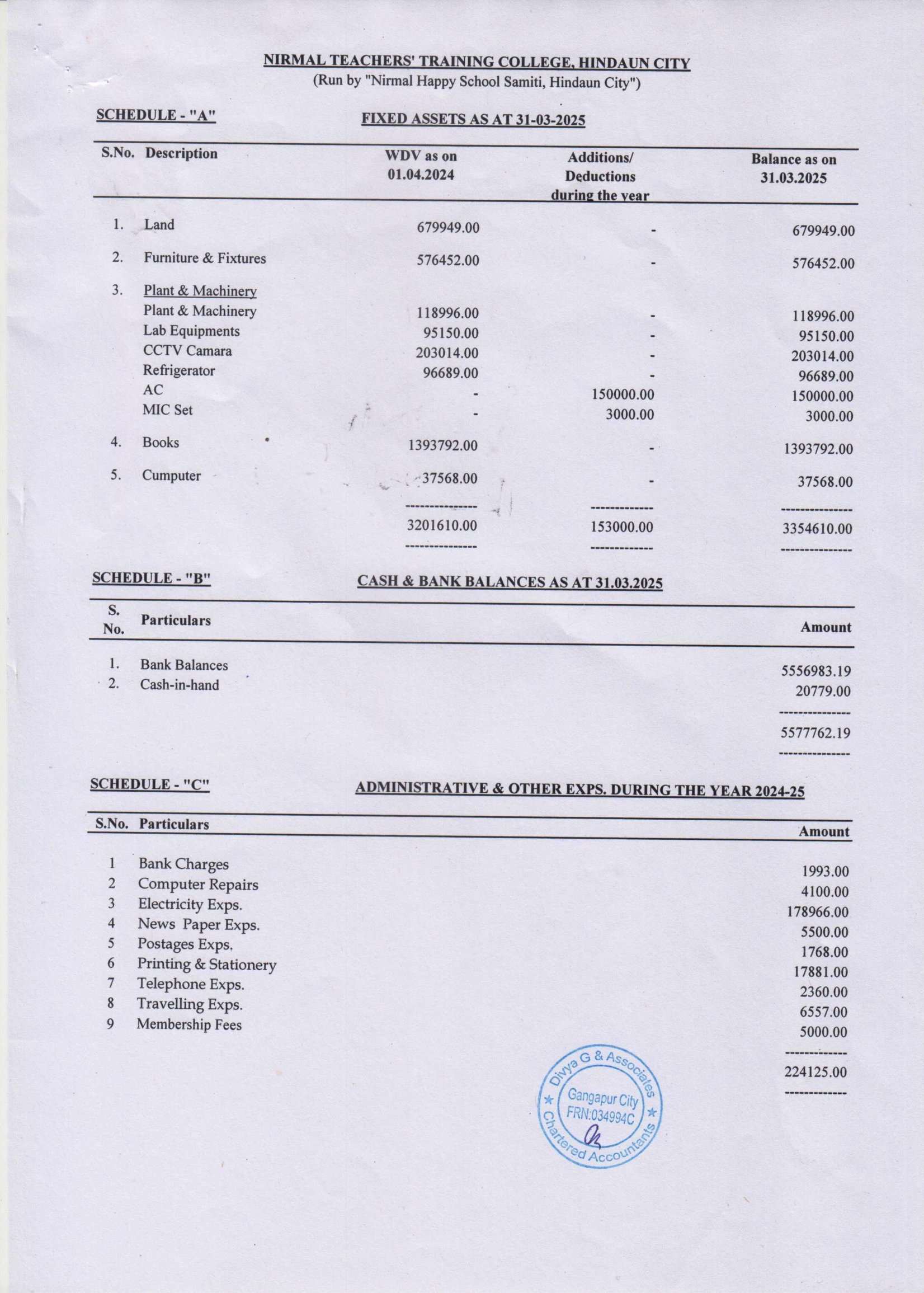 NIRMAL TEACHERS' TRAINING COLLEGE, HINDAUN CITY
(Run by "Nirmal Happy School Samiti, Hindaun City")

SCHEDULE - "A"

FIXED ASSETS AS AT 31-03-2025

| S.No. | Description | WDV as on 01.04.2024 | Additions/ Deductions during the year | Balance as on 31.03.2025 |
|---|---|---|---|---|
| 1. | Land | 679949.00 | - | 679949.00 |
| 2. | Furniture & Fixtures | 576452.00 | - | 576452.00 |
| 3. | Plant & Machinery | | | |
| | Plant & Machinery | 118996.00 | - | 118996.00 |
| | Lab Equipments | 95150.00 | - | 95150.00 |
| | CCTV Camara | 203014.00 | - | 203014.00 |
| | Refrigerator | 96689.00 | - | 96689.00 |
| | AC | - | 150000.00 | 150000.00 |
| | MIC Set | - | 3000.00 | 3000.00 |
| 4. | Books | 1393792.00 | - | 1393792.00 |
| 5. | Cumputer | 37568.00 | - | 37568.00 |
| | | 3201610.00 | 153000.00 | 3354610.00 |

SCHEDULE - "B"

CASH & BANK BALANCES AS AT 31.03.2025

| S. No. | Particulars | Amount |
|---|---|---|
| 1. | Bank Balances | 5556983.19 |
| 2. | Cash-in-hand | 20779.00 |
| | | 5577762.19 |

SCHEDULE - "C"

ADMINISTRATIVE & OTHER EXPS. DURING THE YEAR 2024-25

| S.No. | Particulars | Amount |
|---|---|---|
| 1 | Bank Charges | 1993.00 |
| 2 | Computer Repairs | 4100.00 |
| 3 | Electricity Exps. | 178966.00 |
| 4 | News Paper Exps. | 5500.00 |
| 5 | Postages Exps. | 1768.00 |
| 6 | Printing & Stationery | 17881.00 |
| 7 | Telephone Exps. | 2360.00 |
| 8 | Travelling Exps. | 6557.00 |
| 9 | Membership Fees | 5000.00 |
| | | 224125.00 |

Divya G & Associates
Gangapur City
FRN:034994C
Chartered Accountants